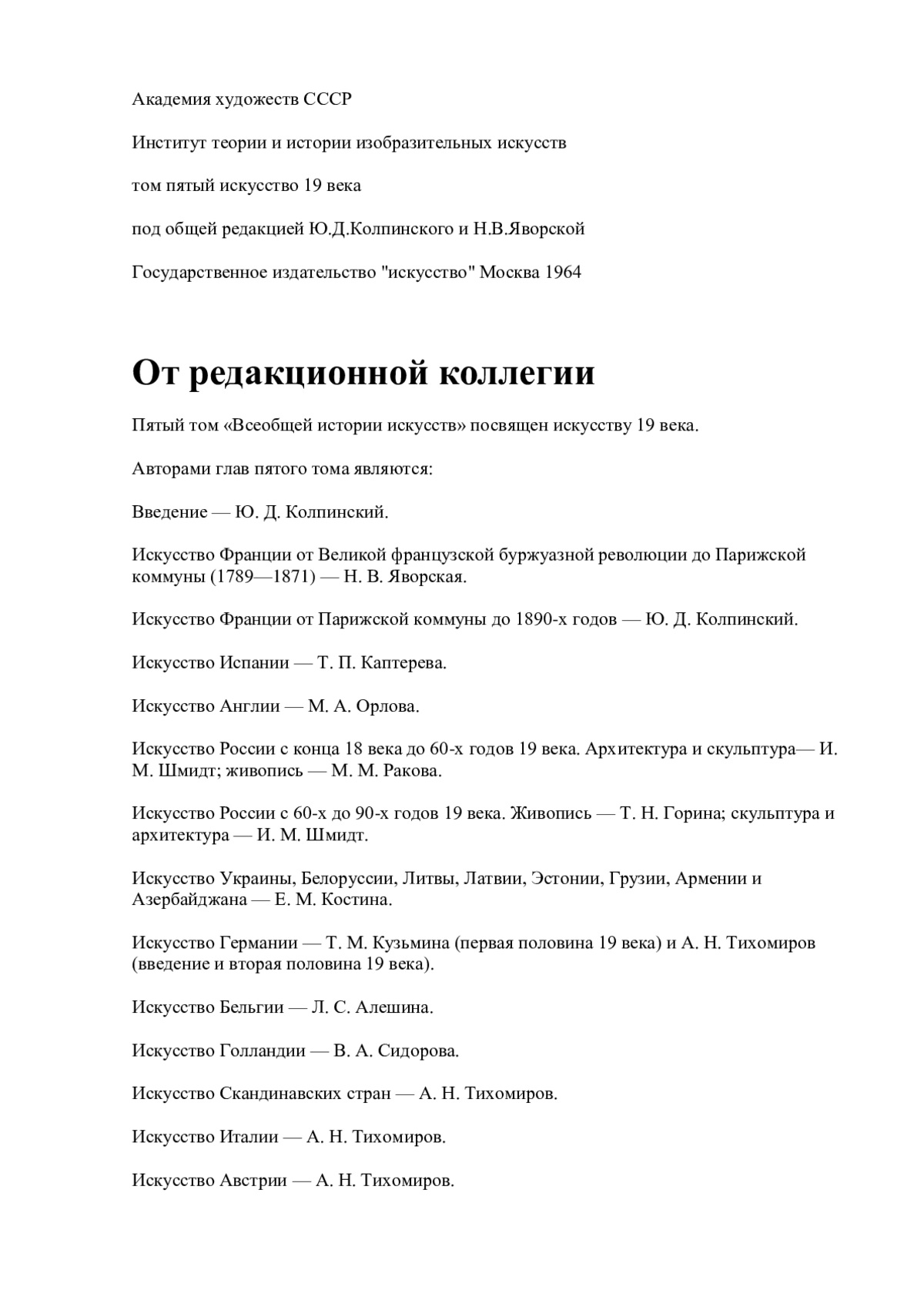 Академия художеств СССР

Институт теории и истории изобразительных искусств

том пятый искусство 19 века

под общей редакцией Ю.Д.Колпинского и Н.В.Яворской

Государственное издательство "искусство" Москва 1964

От редакционной коллегии

Пятый том «Всеобщей истории искусств» посвящен искусству 19 века.

Авторами глав пятого тома являются:

Введение — Ю. Д. Колпинский.

Искусство Франции от Великой французской буржуазной революции до Парижской коммуны (1789—1871) — Н. В. Яворская.

Искусство Франции от Парижской коммуны до 1890-х годов — Ю. Д. Колпинский.

Искусство Испании — Т. П. Каптерева.

Искусство Англии — М. А. Орлова.

Искусство России с конца 18 века до 60-х годов 19 века. Архитектура и скульптура— И. М. Шмидт; живопись — М. М. Ракова.

Искусство России с 60-х до 90-х годов 19 века. Живопись — Т. Н. Горина; скульптура и архитектура — И. М. Шмидт.

Искусство Украины, Белоруссии, Литвы, Латвии, Эстонии, Грузии, Армении и Азербайджана — Е. М. Костина.

Искусство Германии — Т. М. Кузьмина (первая половина 19 века) и А. Н. Тихомиров (введение и вторая половина 19 века).

Искусство Бельгии — Л. С. Алешина.

Искусство Голландии — В. А. Сидорова.

Искусство Скандинавских стран — А. Н. Тихомиров.

Искусство Италии — А. Н. Тихомиров.

Искусство Австрии — А. Н. Тихомиров.